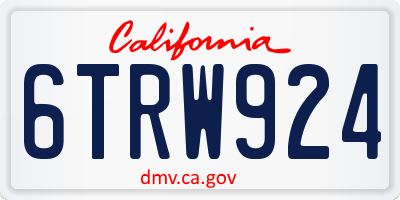 California

6TRW924

dmv.ca.gov